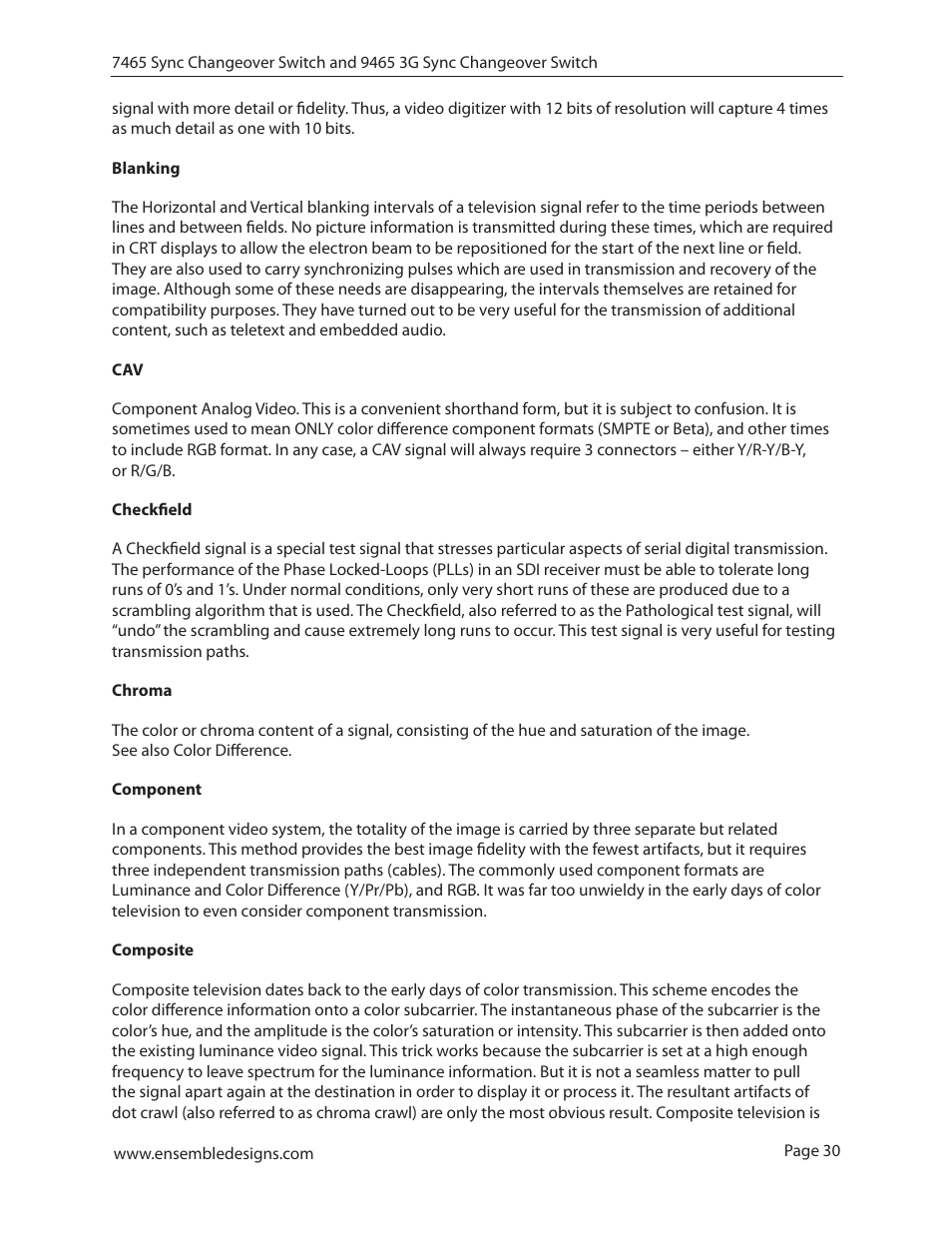 7465 Sync Changeover Switch and 9465 3G Sync Changeover Switch

signal with more detail or fidelity. Thus, a video digitizer with 12 bits of resolution will capture 4 times as much detail as one with 10 bits.

Blanking

The Horizontal and Vertical blanking intervals of a television signal refer to the time periods between lines and between fields. No picture information is transmitted during these times, which are required in CRT displays to allow the electron beam to be repositioned for the start of the next line or field. They are also used to carry synchronizing pulses which are used in transmission and recovery of the image. Although some of these needs are disappearing, the intervals themselves are retained for compatibility purposes. They have turned out to be very useful for the transmission of additional content, such as teletext and embedded audio.

CAV

Component Analog Video. This is a convenient shorthand form, but it is subject to confusion. It is sometimes used to mean ONLY color difference component formats (SMPTE or Beta), and other times to include RGB format. In any case, a CAV signal will always require 3 connectors – either Y/R-Y/B-Y, or R/G/B.

Checkfield

A Checkfield signal is a special test signal that stresses particular aspects of serial digital transmission. The performance of the Phase Locked-Loops (PLLs) in an SDI receiver must be able to tolerate long runs of 0’s and 1’s. Under normal conditions, only very short runs of these are produced due to a scrambling algorithm that is used. The Checkfield, also referred to as the Pathological test signal, will “undo” the scrambling and cause extremely long runs to occur. This test signal is very useful for testing transmission paths.

Chroma

The color or chroma content of a signal, consisting of the hue and saturation of the image. See also Color Difference.

Component

In a component video system, the totality of the image is carried by three separate but related components. This method provides the best image fidelity with the fewest artifacts, but it requires three independent transmission paths (cables). The commonly used component formats are Luminance and Color Difference (Y/Pr/Pb), and RGB. It was far too unwieldy in the early days of color television to even consider component transmission.

Composite

Composite television dates back to the early days of color transmission. This scheme encodes the color difference information onto a color subcarrier. The instantaneous phase of the subcarrier is the color’s hue, and the amplitude is the color’s saturation or intensity. This subcarrier is then added onto the existing luminance video signal. This trick works because the subcarrier is set at a high enough frequency to leave spectrum for the luminance information. But it is not a seamless matter to pull the signal apart again at the destination in order to display it or process it. The resultant artifacts of dot crawl (also referred to as chroma crawl) are only the most obvious result. Composite television is

www.ensembledesigns.com

Page 30